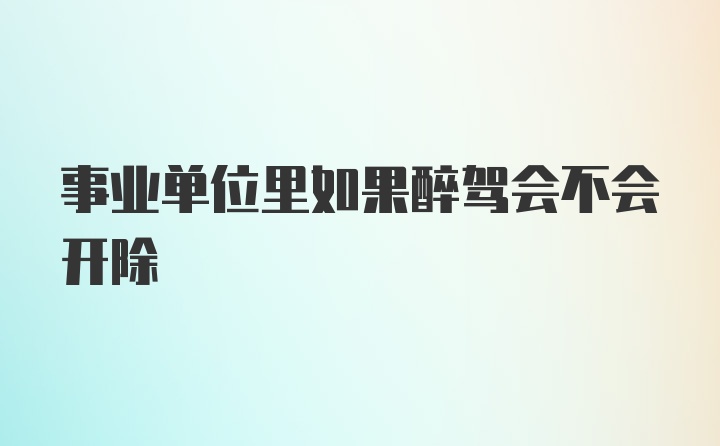 事业单位里如果醉驾会不会开除